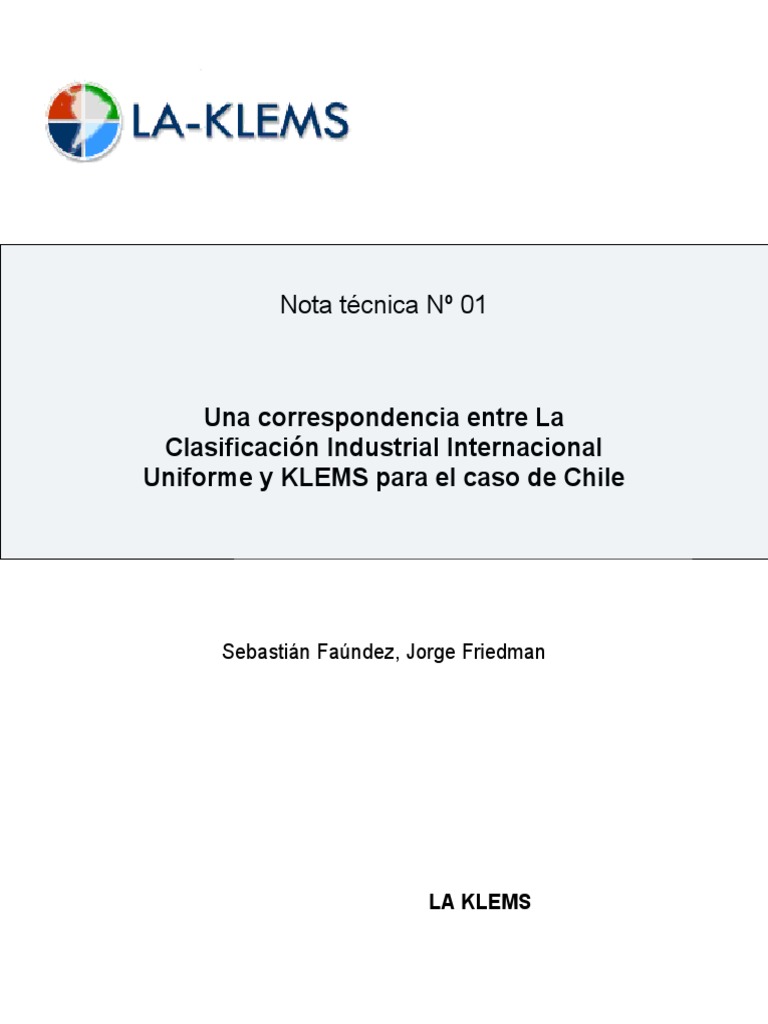 LA-KLEMS

Nota técnica Nº 01

Una correspondencia entre La Clasificación Industrial Internacional Uniforme y KLEMS para el caso de Chile

Sebastián Faúndez, Jorge Friedman

LA KLEMS